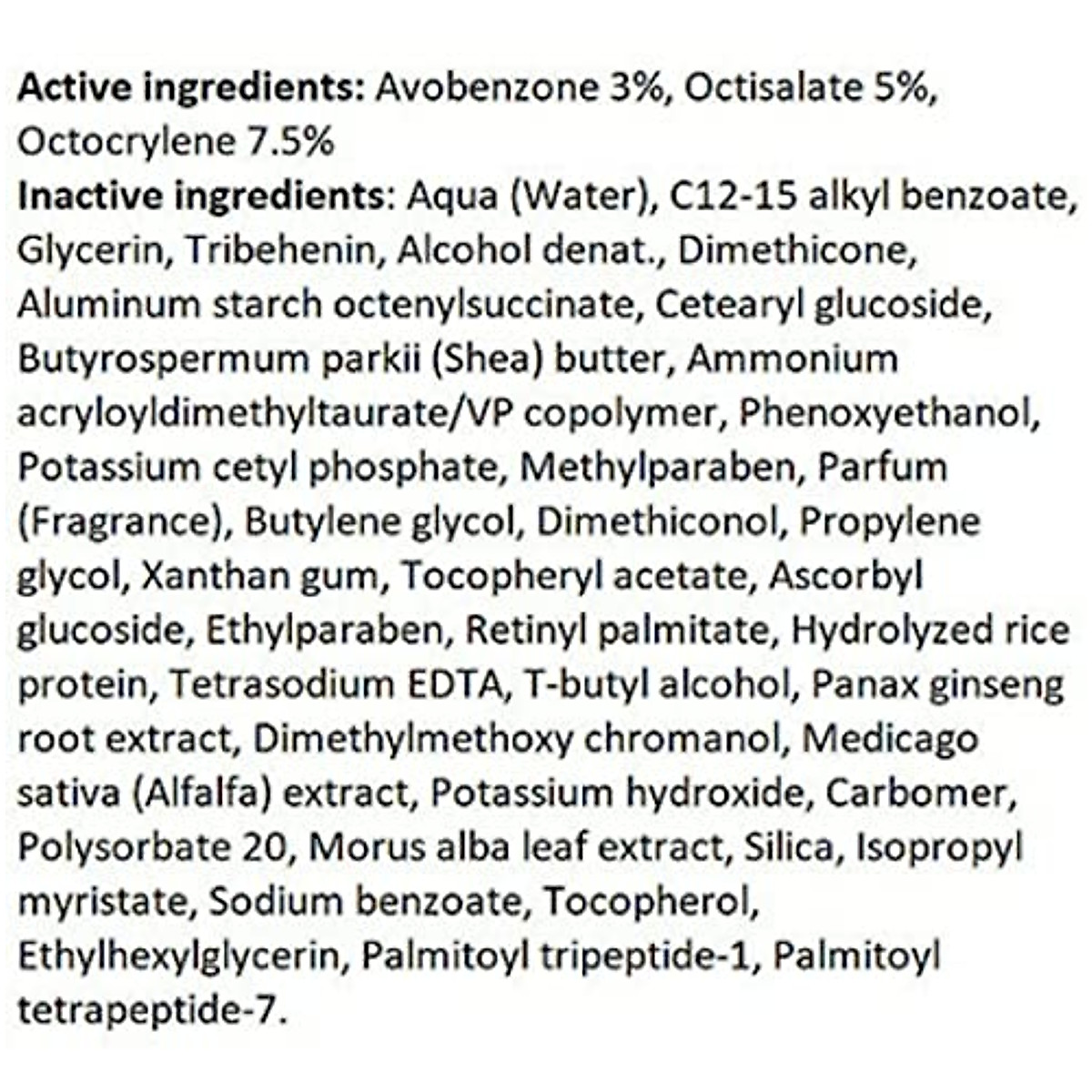 Active ingredients: Avobenzone 3%, Octisalate 5%, Octocrylene 7.5%
Inactive ingredients: Aqua (Water), C12-15 alkyl benzoate, Glycerin, Tribehenin, Alcohol denat., Dimethicone, Aluminum starch octenylsuccinate, Cetearyl glucoside, Butyrospermum parkii (Shea) butter, Ammonium acryloyldimethyltaurate/VP copolymer, Phenoxyethanol, Potassium cetyl phosphate, Methylparaben, Parfum (Fragrance), Butylene glycol, Dimethiconol, Propylene glycol, Xanthan gum, Tocopheryl acetate, Ascorbyl glucoside, Ethylparaben, Retinyl palmitate, Hydrolyzed rice protein, Tetrasodium EDTA, T-butyl alcohol, Panax ginseng root extract, Dimethylmethoxy chromanol, Medicago sativa (Alfalfa) extract, Potassium hydroxide, Carbomer, Polysorbate 20, Morus alba leaf extract, Silica, Isopropyl myristate, Sodium benzoate, Tocopherol, Ethylhexylglycerin, Palmitoyl tripeptide-1, Palmitoyl tetrapeptide-7.